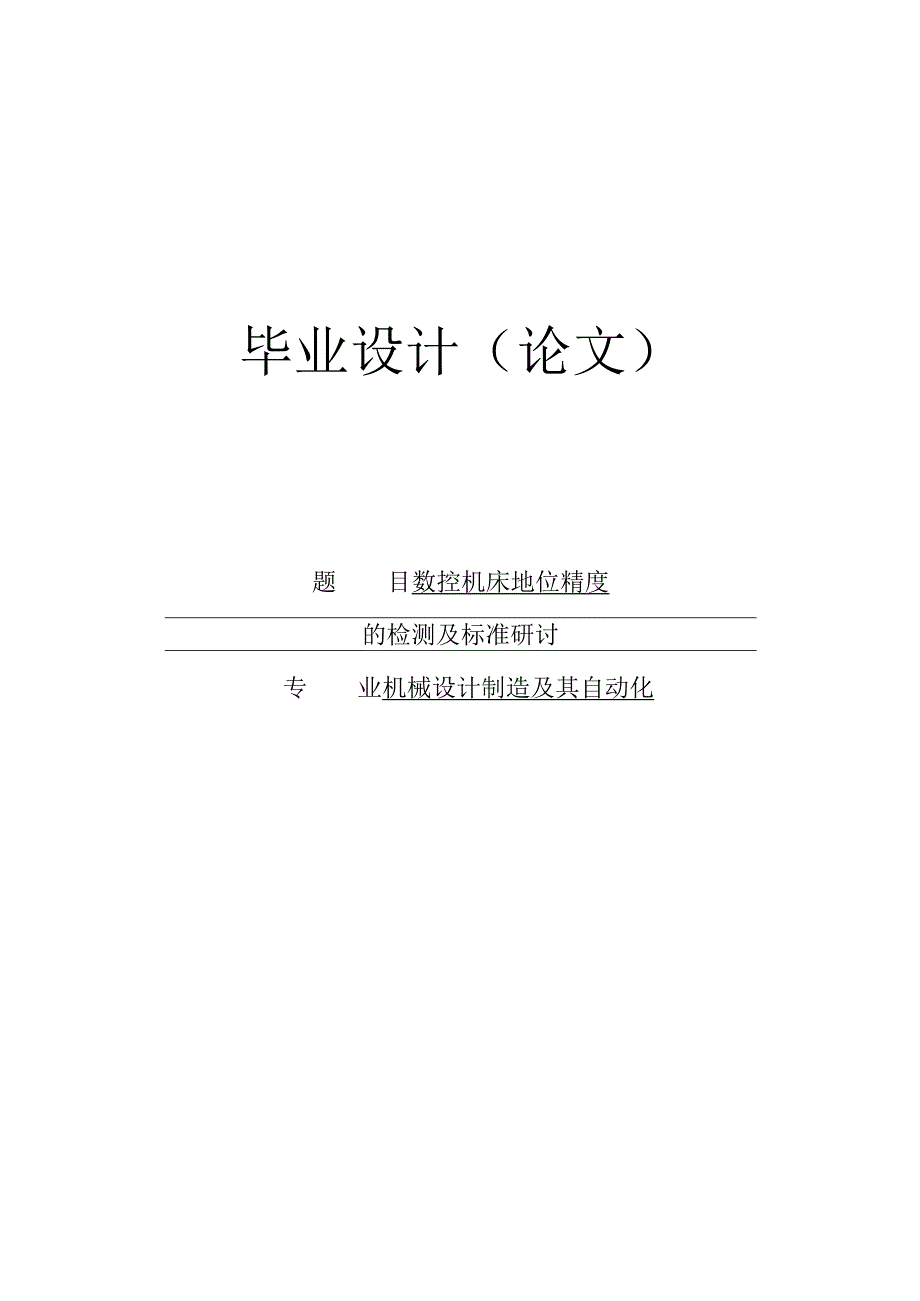 毕业设计（论文）

题　目数控机床地位精度

的检测及标准研讨

专　业机械设计制造及其自动化